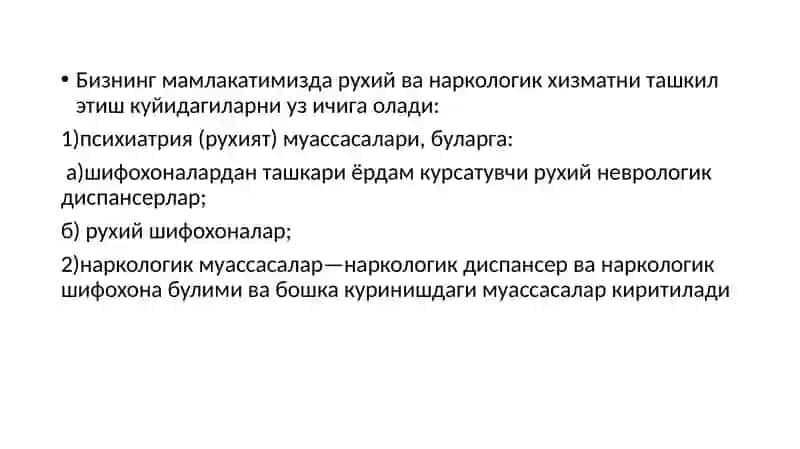 • Бизнинг мамлакатимизда рухий ва наркологик хизматни ташкил этиш куйидагиларни уз ичига олади:

1)психиатрия (рухият) муассасалари, буларга:

а)шифохоналардан ташкари ёрдам курсатувчи рухий неврологик диспансерлар;

б) рухий шифохоналар;

2)наркологик муассасалар—наркологик диспансер ва наркологик шифохона булими ва бошка куринишдаги муассасалар киритилади